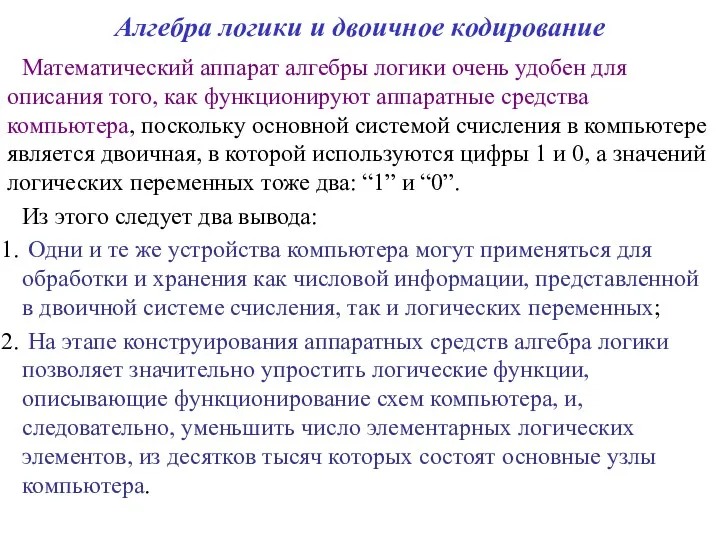 Алгебра логики и двоичное кодирование

Математический аппарат алгебры логики очень удобен для описания того, как функционируют аппаратные средства компьютера, поскольку основной системой счисления в компьютере является двоичная, в которой используются цифры 1 и 0, а значений логических переменных тоже два: “1” и “0”.

Из этого следует два вывода:

1. Одни и те же устройства компьютера могут применяться для обработки и хранения как числовой информации, представленной в двоичной системе счисления, так и логических переменных;

2. На этапе конструирования аппаратных средств алгебра логики позволяет значительно упростить логические функции, описывающие функционирование схем компьютера, и, следовательно, уменьшить число элементарных логических элементов, из десятков тысяч которых состоят основные узлы компьютера.